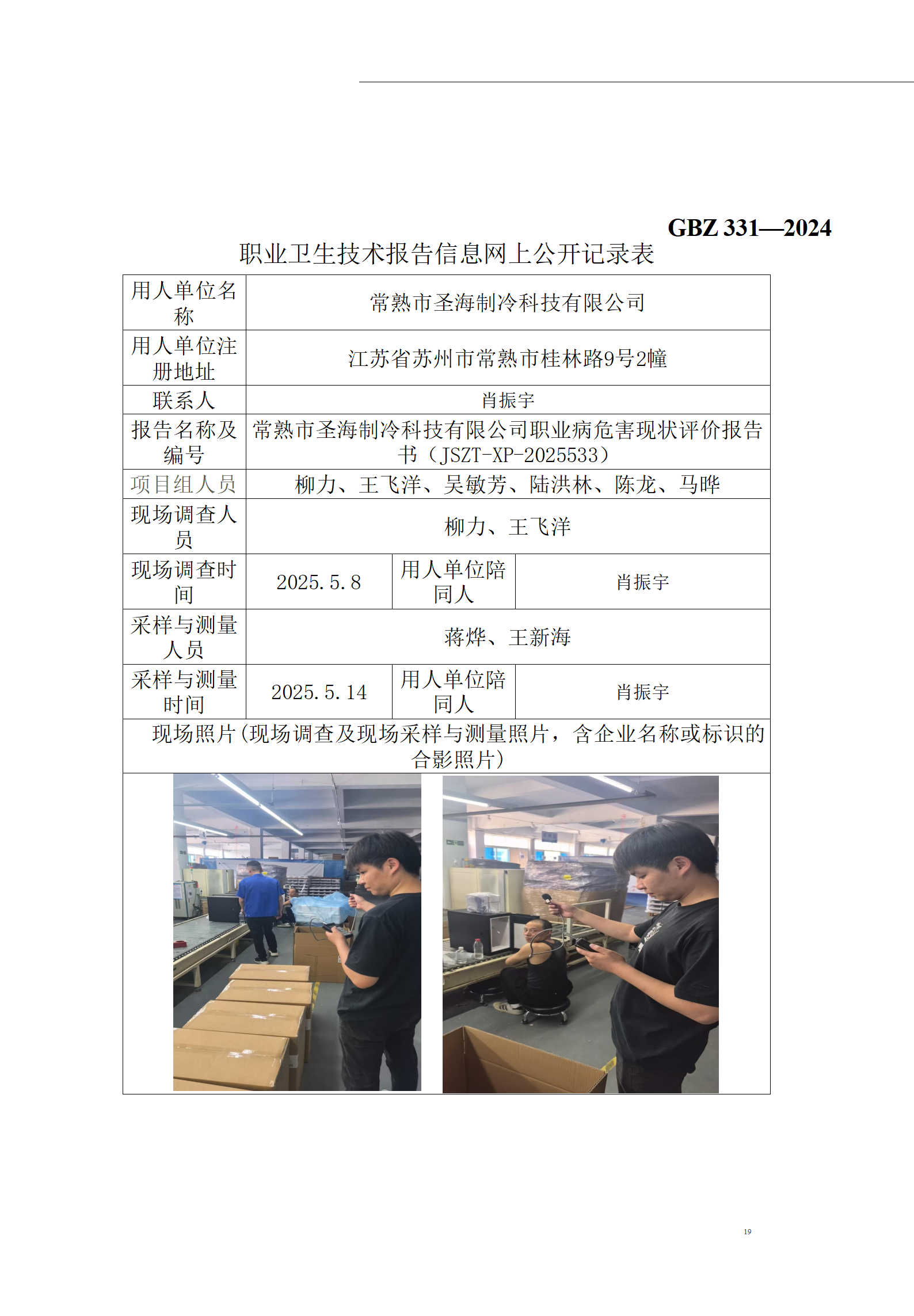 GBZ 331—2024

职业卫生技术报告信息网上公开记录表

| 用人单位名称 | 常熟市圣海制冷科技有限公司 | | |
|---|---|---|---|
| 用人单位注册地址 | 江苏省苏州市常熟市桂林路9号2幢 | | |
| 联系人 | 肖振宇 | | |
| 报告名称及编号 | 常熟市圣海制冷科技有限公司职业病危害现状评价报告书（JSZT-XP-2025533） | | |
| 项目组人员 | 柳力、王飞洋、吴敏芳、陆洪林、陈龙、马晔 | | |
| 现场调查人员 | 柳力、王飞洋 | | |
| 现场调查时间 | 2025.5.8 | 用人单位陪同人 | 肖振宇 |
| 采样与测量人员 | 蒋烨、王新海 | | |
| 采样与测量时间 | 2025.5.14 | 用人单位陪同人 | 肖振宇 |
| 现场照片（现场调查及现场采样与测量照片，含企业名称或标识的合影照片） | | | |

19